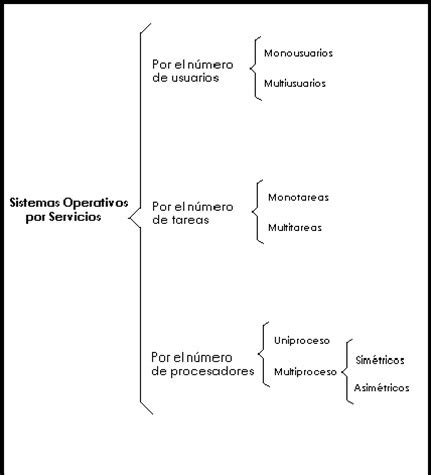 Sistemas Operativos por Servicios

Por el número de usuarios

Monousuarios

Multiusuarios

Por el número de tareas

Monotareas

Multitareas

Por el número de procesadores

Uniproceso

Multiproceso

Simétricos

Asimétricos